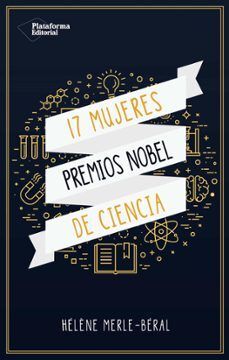 Plataforma Editorial

17 MUJERES
PREMIOS NOBEL
DE CIENCIA

HÉLÈNE MERLE-BÉRAL